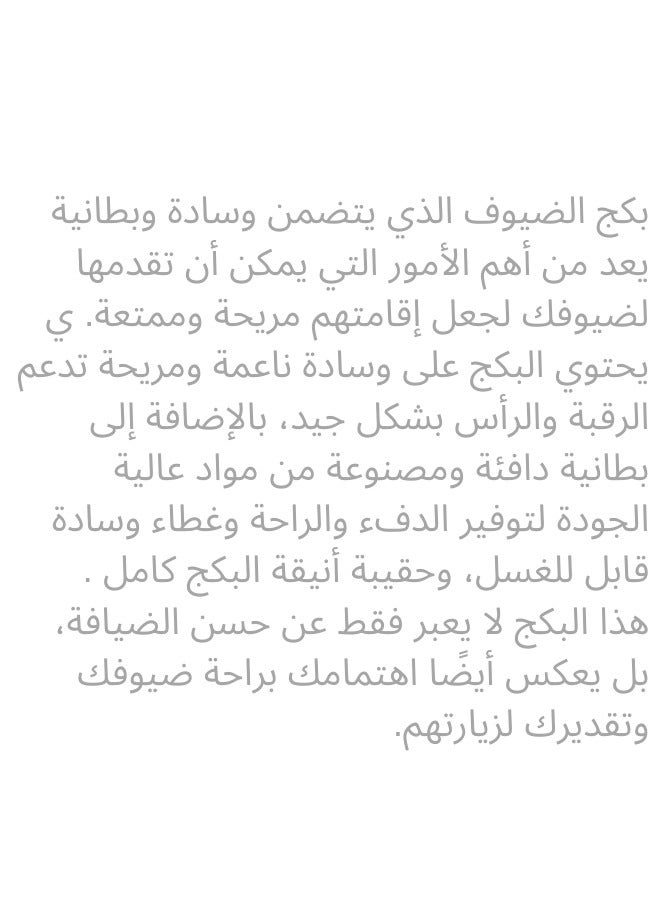 بكج الضيوف الذي يتضمن وسادة وبطانية يعد من أهم الأمور التي يمكن أن تقدمها لضيوفك لجعل إقامتهم مريحة وممتعة. ي يحتوي البكج على وسادة ناعمة ومريحة تدعم الرقبة والرأس بشكل جيد، بالإضافة إلى بطانية دافئة ومصنوعة من مواد عالية الجودة لتوفير الدفء والراحة وغطاء وسادة قابل للغسل، وحقيبة أنيقة البكج كامل .
هذا البكج لا يعبر فقط عن حسن الضيافة، بل يعكس أيضًا اهتمامك براحة ضيوفك وتقديرك لزيارتهم.